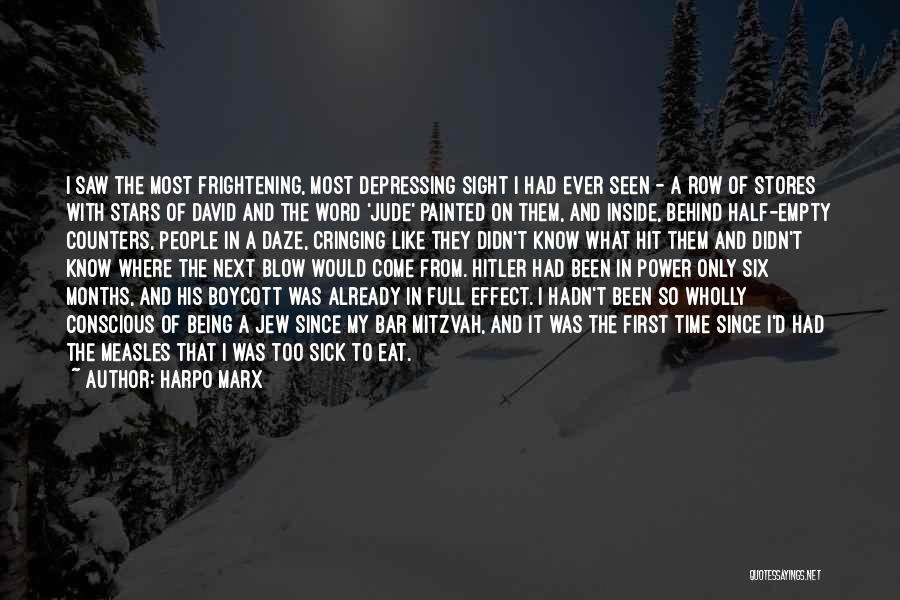 I SAW THE MOST FRIGHTENING, MOST DEPRESSING SIGHT I HAD EVER SEEN - A ROW OF STORES WITH STARS OF DAVID AND THE WORD 'JUDE' PAINTED ON THEM, AND INSIDE, BEHIND HALF-EMPTY COUNTERS, PEOPLE IN A DAZE, CRINGING LIKE THEY DIDN'T KNOW WHAT HIT THEM AND DIDN'T KNOW WHERE THE NEXT BLOW WOULD COME FROM. HITLER HAD BEEN IN POWER ONLY SIX MONTHS, AND HIS BOYCOTT WAS ALREADY IN FULL EFFECT. I HADN'T BEEN SO WHOLLY CONSCIOUS OF BEING A JEW SINCE MY BAR MITZVAH, AND IT WAS THE FIRST TIME SINCE I'D HAD THE MEASLES THAT I WAS TOO SICK TO EAT.
~ AUTHOR: HARPO MARX

QUOTESSAYINGS.NET